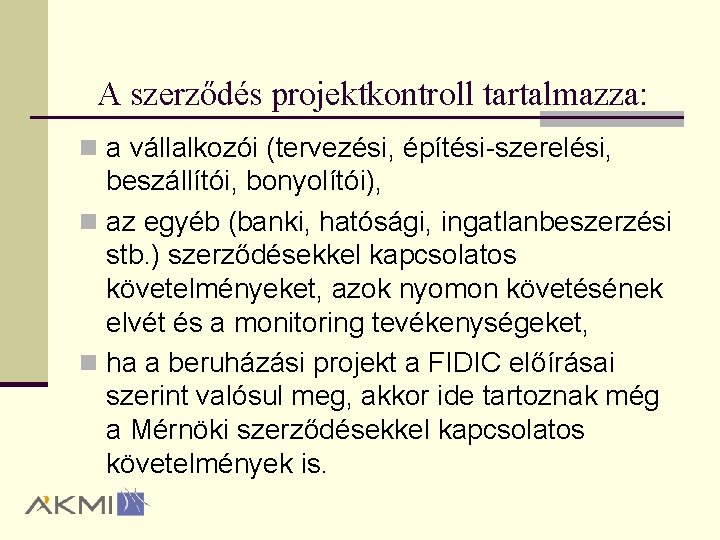 A szerződés projektkontroll tartalmazza:

a vállalkozói (tervezési, építési-szerelési, beszállítói, bonyolítói),

az egyéb (banki, hatósági, ingatlanbeszerzési stb.) szerződésekkel kapcsolatos követelményeket, azok nyomon követésének elvét és a monitoring tevékenységeket,

ha a beruházási projekt a FIDIC előírásai szerint valósul meg, akkor ide tartoznak még a Mérnöki szerződésekkel kapcsolatos követelmények is.

AKMI